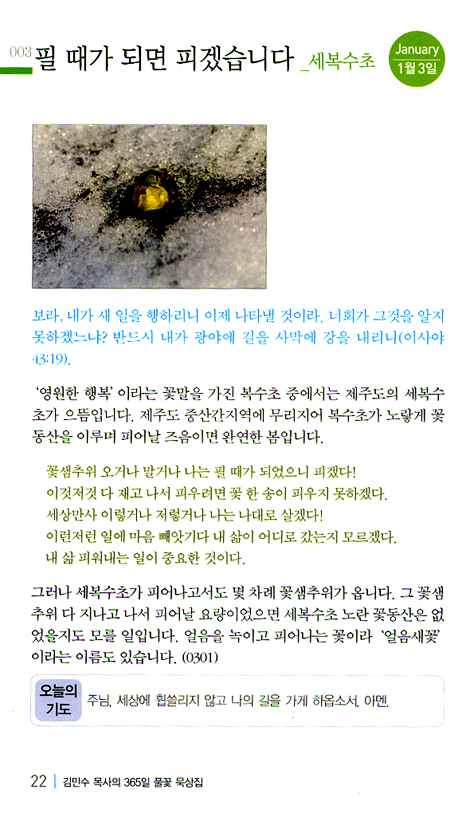 003 필 때가 되면 피겠습니다 _세복수초

January
1월 3일

보라, 내가 새 일을 행하리니 이제 나타낼 것이라. 너희가 그것을 알지 못하겠느냐? 반드시 내가 광야에 길을 사막에 강을 내리니(이사야 43:19).

'영원한 행복' 이라는 꽃말을 가진 복수초 중에서는 제주도의 세복수초가 으뜸입니다. 제주도 중산간지역에 무리지어 복수초가 노랗게 꽃동산을 이루며 피어날 즈음이면 완연한 봄입니다.

꽃샘추위 오거나 말거나 나는 필 때가 되었으니 피겠다!
이것저것 다 재고 나서 피우려면 꽃 한 송이 피우지 못하겠다.
세상만사 이렇거나 저렇거나 나는 나대로 살겠다!
이런저런 일에 마음 빼앗기다 내 삶이 어디로 갔는지 모르겠다.
내 삶 피워내는 일이 중요한 것이다.

그러나 세복수초가 피어나고서도 몇 차례 꽃샘추위가 옵니다. 그 꽃샘추위 다 지나고 나서 피어날 요량이었으면 세복수초 노란 꽃동산은 없었을지도 모를 일입니다. 얼음을 녹이고 피어나는 꽃이라 '얼음새꽃' 이라는 이름도 있습니다. (0301)

오늘의 기도 주님, 세상에 휩쓸리지 않고 나의 길을 가게 하옵소서. 아멘.

22 | 김민수 목사의 365일 풀꽃 묵상집